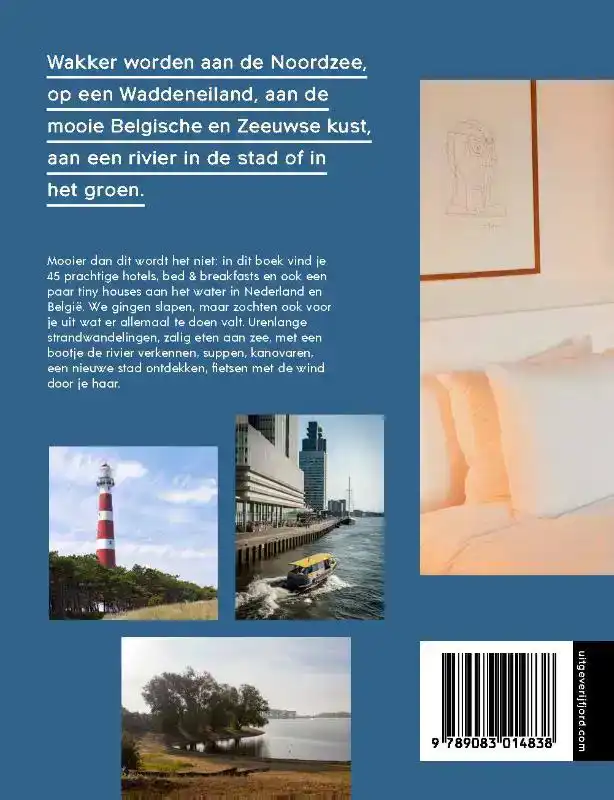 Wakker worden aan de Noordzee, op een Waddeneiland, aan de mooie Belgische en Zeeuwse kust, aan een rivier in de stad of in het groen.

Mooier dan dit wordt het niet: in dit boek vind je 45 prachtige hotels, bed & breakfasts en ook een paar tiny houses aan het water in Nederland en België. We gingen slapen, maar zochten ook voor je uit wat er allemaal te doen valt. Urenlange strandwandelingen, zalig eten aan zee, met een bootje de rivier verkennen, suppen, kanovaren, een nieuwe stad ontdekken, fietsen met de wind door je haar.

9 789083 014838

uitgeverijfjord.com